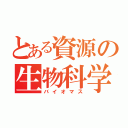 とある資源の生物科学
バイオマス